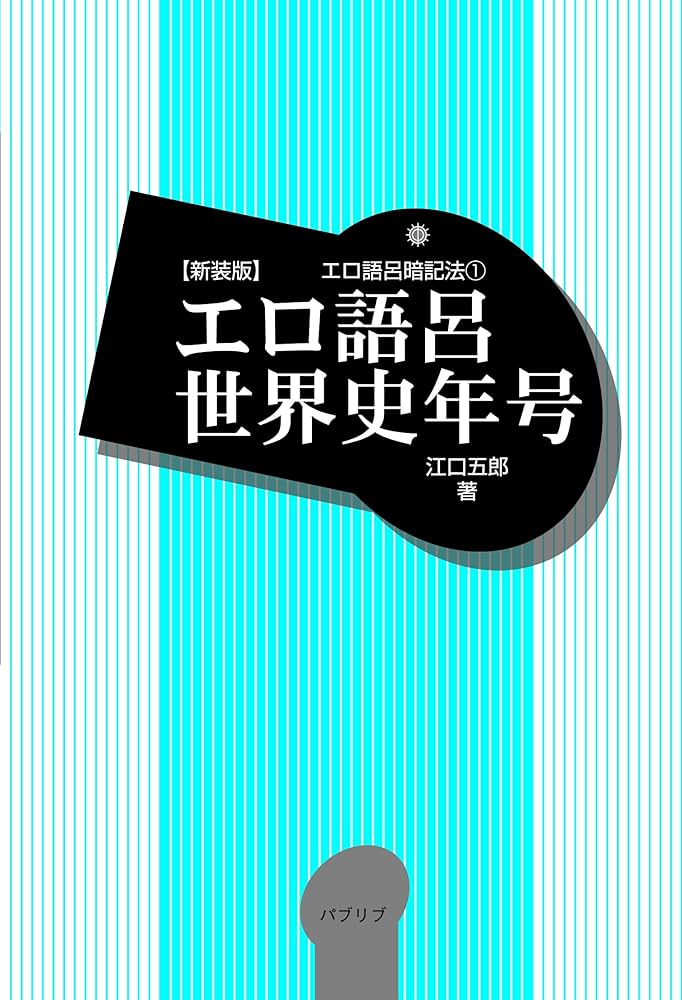 【新装版】 エロ語呂暗記法①

エロ語呂
世界史年号

江口五郎
著

パブリブ